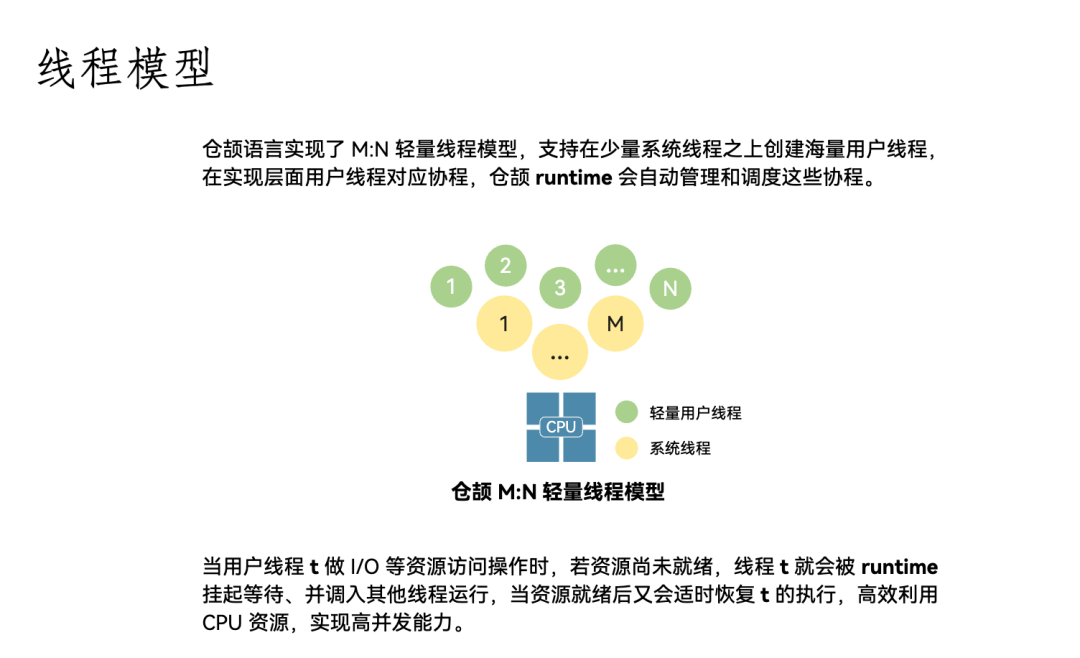 线程模型

仓颉语言实现了M:N轻量线程模型，支持在少量系统线程之上创建海量用户线程，在实现层面用户线程对应协程，仓颉runtime会自动管理和调度这些协程。

1
2
3
...
N
1
...
M
CPU
轻量用户线程
系统线程

仓颉M:N轻量线程模型

当用户线程t做I/O等资源访问操作时，若资源尚未就绪，线程t就会被runtime挂起等待、并调入其他线程运行，当资源就绪后又会适时恢复t的执行，高效利用CPU资源，实现高并发能力。